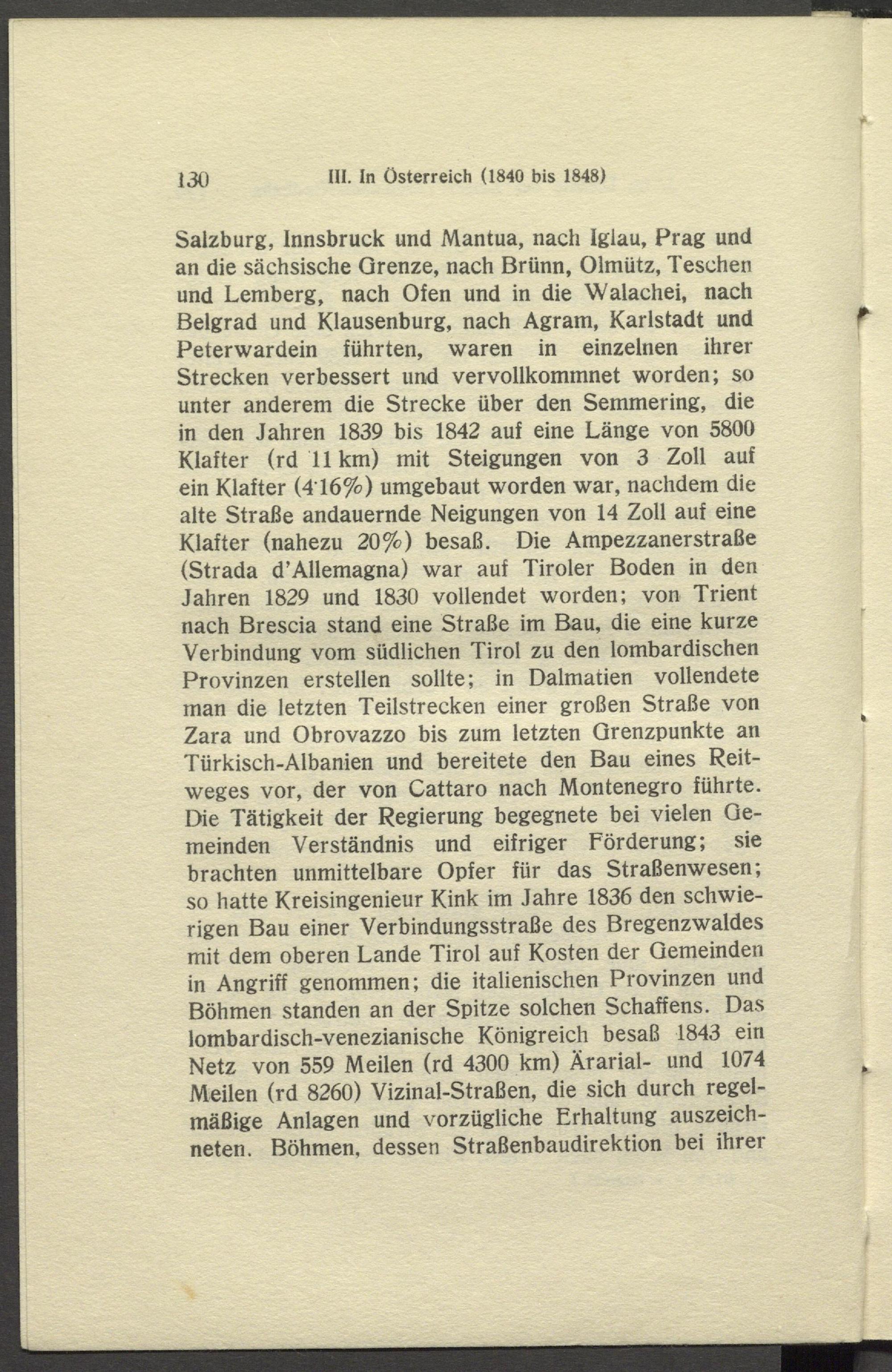 130 III. In Österreich (1840 bis 1848)

Salzburg, Innsbruck und Mantua, nach Iglau, Prag und an die sächsische Grenze, nach Brünn, Olmütz, Teschen und Lemberg, nach Ofen und in die Walachei, nach Belgrad und Klausenburg, nach Agram, Karlstadt und Peterwardein führten, waren in einzelnen ihrer Strecken verbessert und vervollkommnet worden; so unter anderem die Strecke über den Semmering, die in den Jahren 1839 bis 1842 auf eine Länge von 5800 Klafter (rd 11 km) mit Steigungen von 3 Zoll auf ein Klafter (4·16%) umgebaut worden war, nachdem die alte Straße andauernde Neigungen von 14 Zoll auf eine Klafter (nahezu 20%) besaß. Die Ampezzanerstraße (Strada d'Allemagna) war auf Tiroler Boden in den Jahren 1829 und 1830 vollendet worden; von Trient nach Brescia stand eine Straße im Bau, die eine kurze Verbindung vom südlichen Tirol zu den lombardischen Provinzen erstellen sollte; in Dalmatien vollendete man die letzten Teilstrecken einer großen Straße von Zara und Obrovazzo bis zum letzten Grenzpunkte an Türkisch-Albanien und bereitete den Bau eines Reitweges vor, der von Cattaro nach Montenegro führte. Die Tätigkeit der Regierung begegnete bei vielen Gemeinden Verständnis und eifriger Förderung; sie brachten unmittelbare Opfer für das Straßenwesen; so hatte Kreisingenieur Kink im Jahre 1836 den schwierigen Bau einer Verbindungsstraße des Bregenzwaldes mit dem oberen Lande Tirol auf Kosten der Gemeinden in Angriff genommen; die italienischen Provinzen und Böhmen standen an der Spitze solchen Schaffens. Das lombardisch-venezianische Königreich besaß 1843 ein Netz von 559 Meilen (rd 4300 km) Ärarial- und 1074 Meilen (rd 8260) Vizinal-Straßen, die sich durch regelmäßige Anlagen und vorzügliche Erhaltung auszeichneten. Böhmen, dessen Straßenbaudirektion bei ihrer